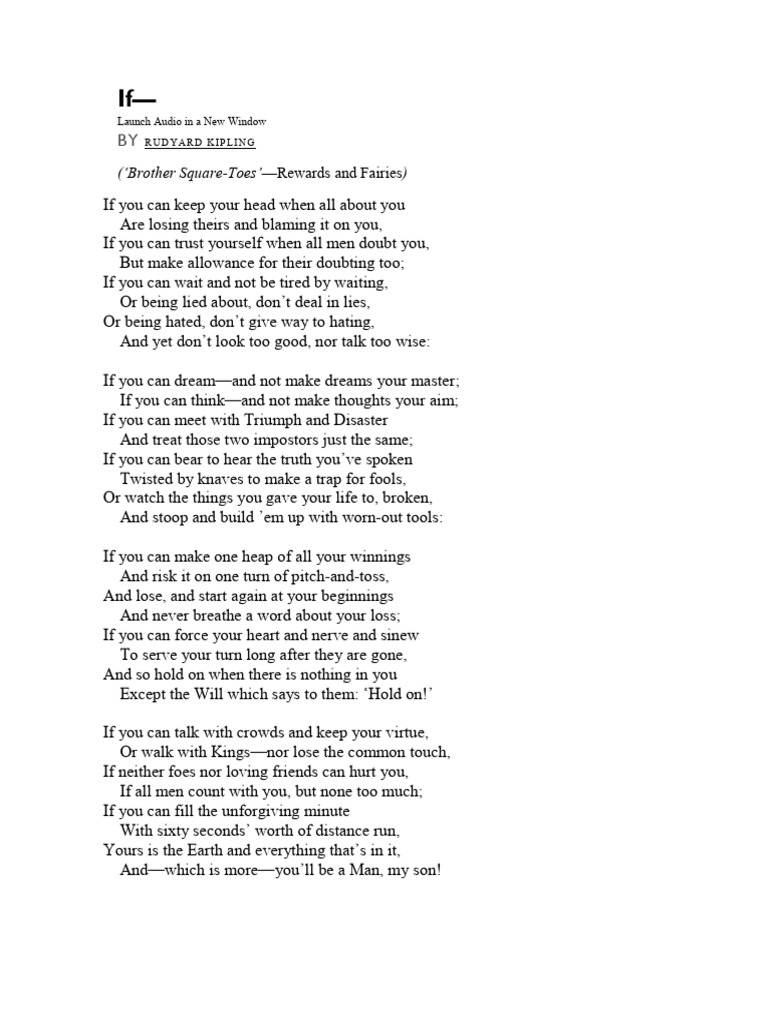 If—

Launch Audio in a New Window

BY RUDYARD KIPLING

('Brother Square-Toes'—Rewards and Fairies)

If you can keep your head when all about you
Are losing theirs and blaming it on you,
If you can trust yourself when all men doubt you,
But make allowance for their doubting too;
If you can wait and not be tired by waiting,
Or being lied about, don't deal in lies,
Or being hated, don't give way to hating,
And yet don't look too good, nor talk too wise:

If you can dream—and not make dreams your master;
If you can think—and not make thoughts your aim;
If you can meet with Triumph and Disaster
And treat those two impostors just the same;
If you can bear to hear the truth you've spoken
Twisted by knaves to make a trap for fools,
Or watch the things you gave your life to, broken,
And stoop and build 'em up with worn-out tools:

If you can make one heap of all your winnings
And risk it on one turn of pitch-and-toss,
And lose, and start again at your beginnings
And never breathe a word about your loss;
If you can force your heart and nerve and sinew
To serve your turn long after they are gone,
And so hold on when there is nothing in you
Except the Will which says to them: 'Hold on!'

If you can talk with crowds and keep your virtue,
Or walk with Kings—nor lose the common touch,
If neither foes nor loving friends can hurt you,
If all men count with you, but none too much;
If you can fill the unforgiving minute
With sixty seconds' worth of distance run,
Yours is the Earth and everything that's in it,
And—which is more—you'll be a Man, my son!